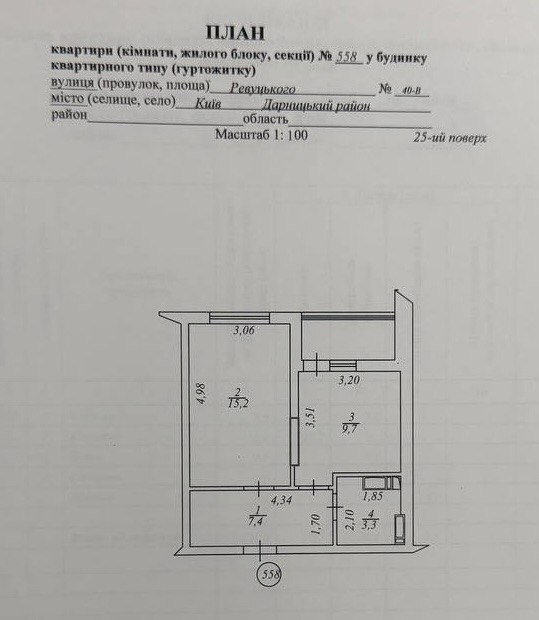 ПЛАН
квартири (кімнати, жилого блоку, секції) № 558 у будинку квартирного типу (гуртожитку)
вулиця (провулок, площа) Ревуцького № 40-В
місто (селище, село) Київ Дарницький район
район область
Масштаб 1: 100
25-ий поверх

3,06
4,98
$\frac{2}{15,2}$
3,20
3,51
$\frac{3}{9,7}$
4,34
$\frac{1}{7,4}$
1,70
1,85
2,10
$\frac{4}{3,3}$
558